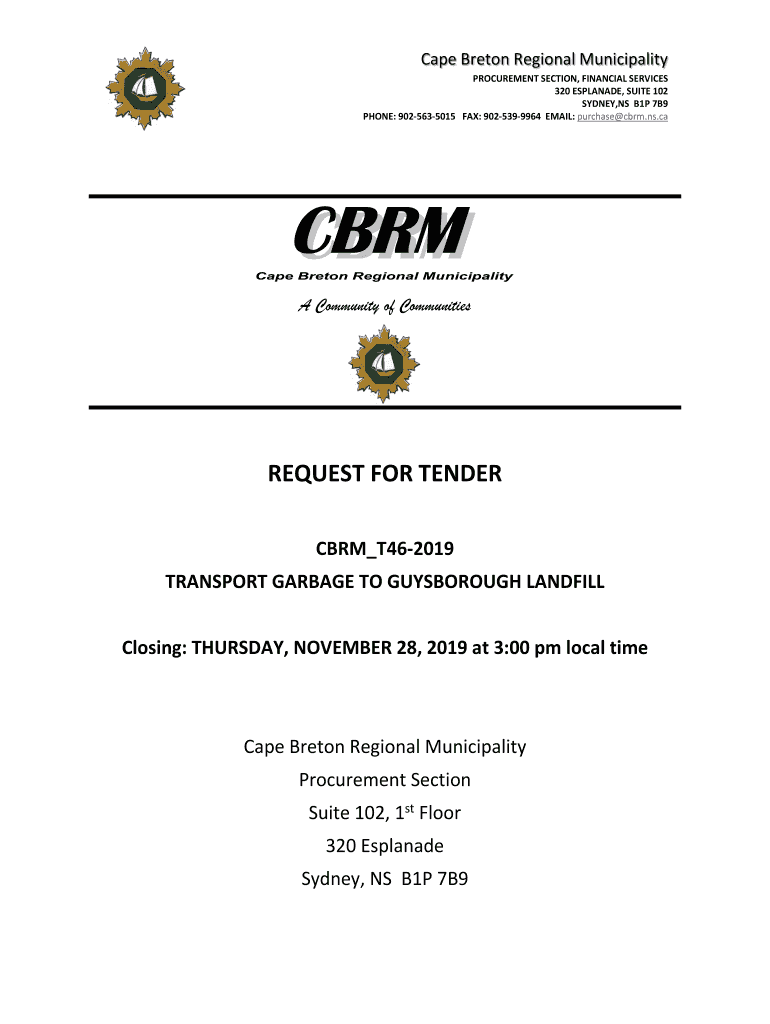 Cape Breton Regional Municipality
PROCUREMENT SECTION, FINANCIAL SERVICES
320 ESPLANADE, SUITE 102
SYDNEY,NS B1P 7B9
PHONE: 902-563-5015 FAX: 902-539-9964 EMAIL: purchase@cbrm.ns.ca

CBRM
Cape Breton Regional Municipality

A Community of Communities

REQUEST FOR TENDER

CBRM_T46-2019
TRANSPORT GARBAGE TO GUYSBOROUGH LANDFILL

Closing: THURSDAY, NOVEMBER 28, 2019 at 3:00 pm local time

Cape Breton Regional Municipality
Procurement Section
Suite 102, 1$^{st}$ Floor
320 Esplanade
Sydney, NS B1P 7B9